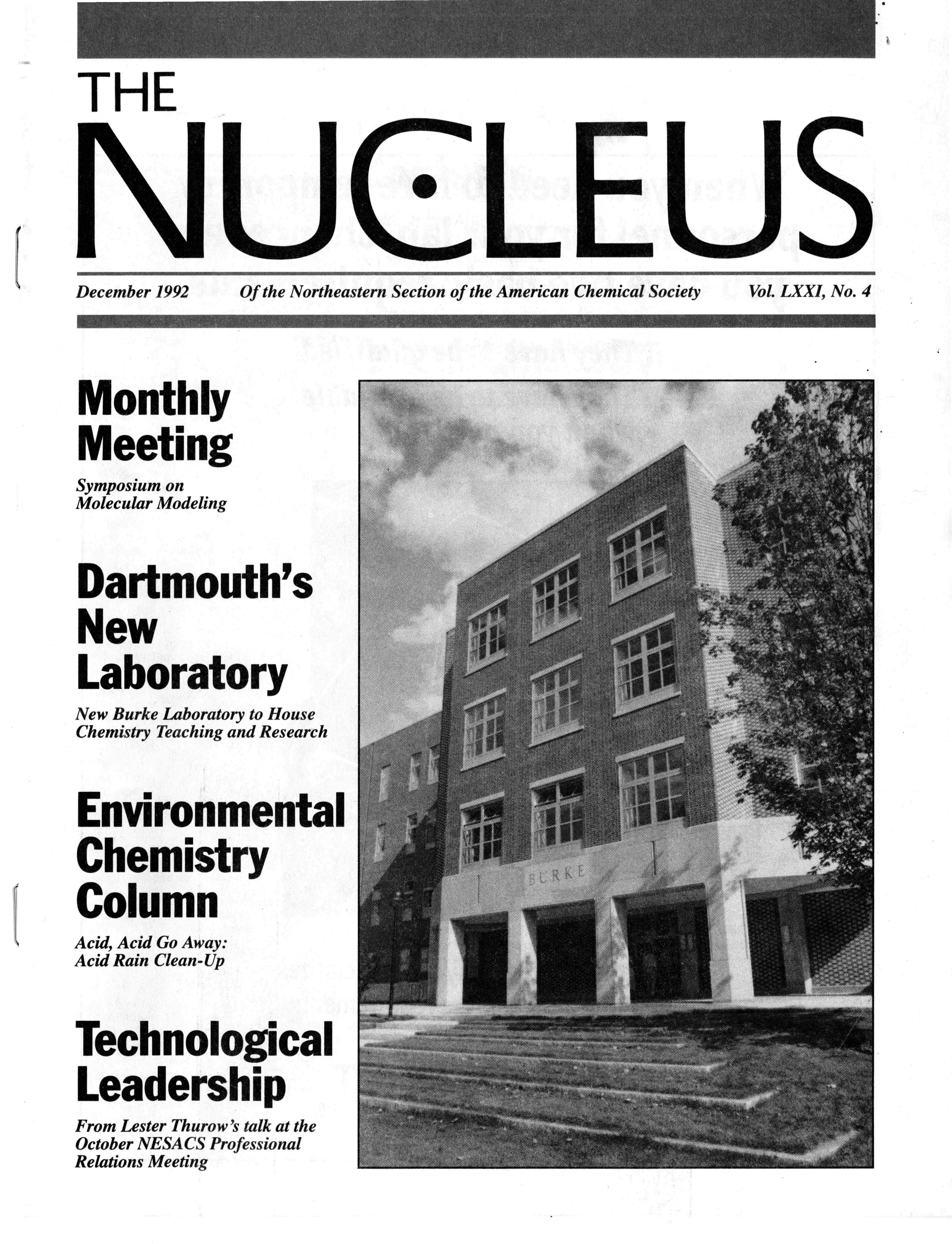 THE

NUCLEUS

December 1992 Of the Northeastern Section of the American Chemical Society Vol. LXXI, No. 4

Monthly Meeting

Symposium on Molecular Modeling

Dartmouth's New Laboratory

New Burke Laboratory to House Chemistry Teaching and Research

Environmental Chemistry Column

Acid, Acid Go Away: Acid Rain Clean-Up

Technological Leadership

From Lester Thurow's talk at the October NESACS Professional Relations Meeting

BURKE